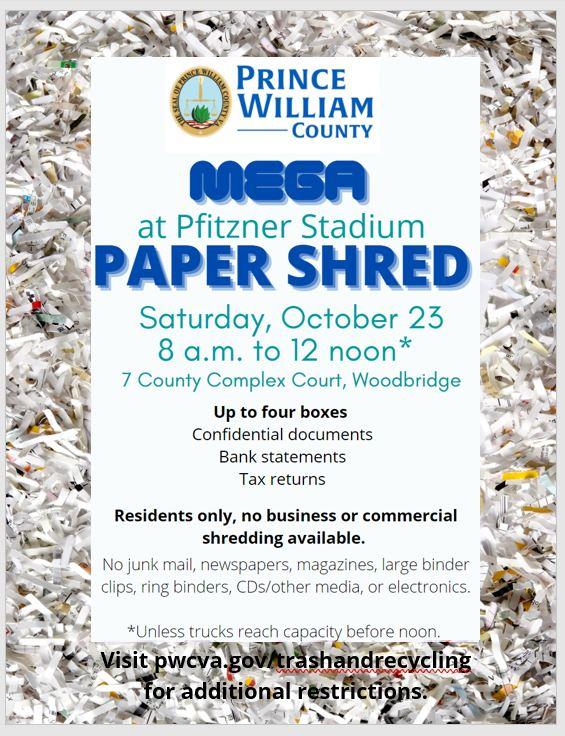 THE SEAL OF PRINCE WILLIAM COUNTY VA

PRINCE WILLIAM COUNTY

MEGA
at Pfitzner Stadium
PAPER SHRED

Saturday, October 23
8 a.m. to 12 noon*
7 County Complex Court, Woodbridge

Up to four boxes
Confidential documents
Bank statements
Tax returns

Residents only, no business or commercial shredding available.

No junk mail, newspapers, magazines, large binder clips, ring binders, CDs/other media, or electronics.

*Unless trucks reach capacity before noon.

Visit pwcva.gov/trashandrecycling for additional restrictions.